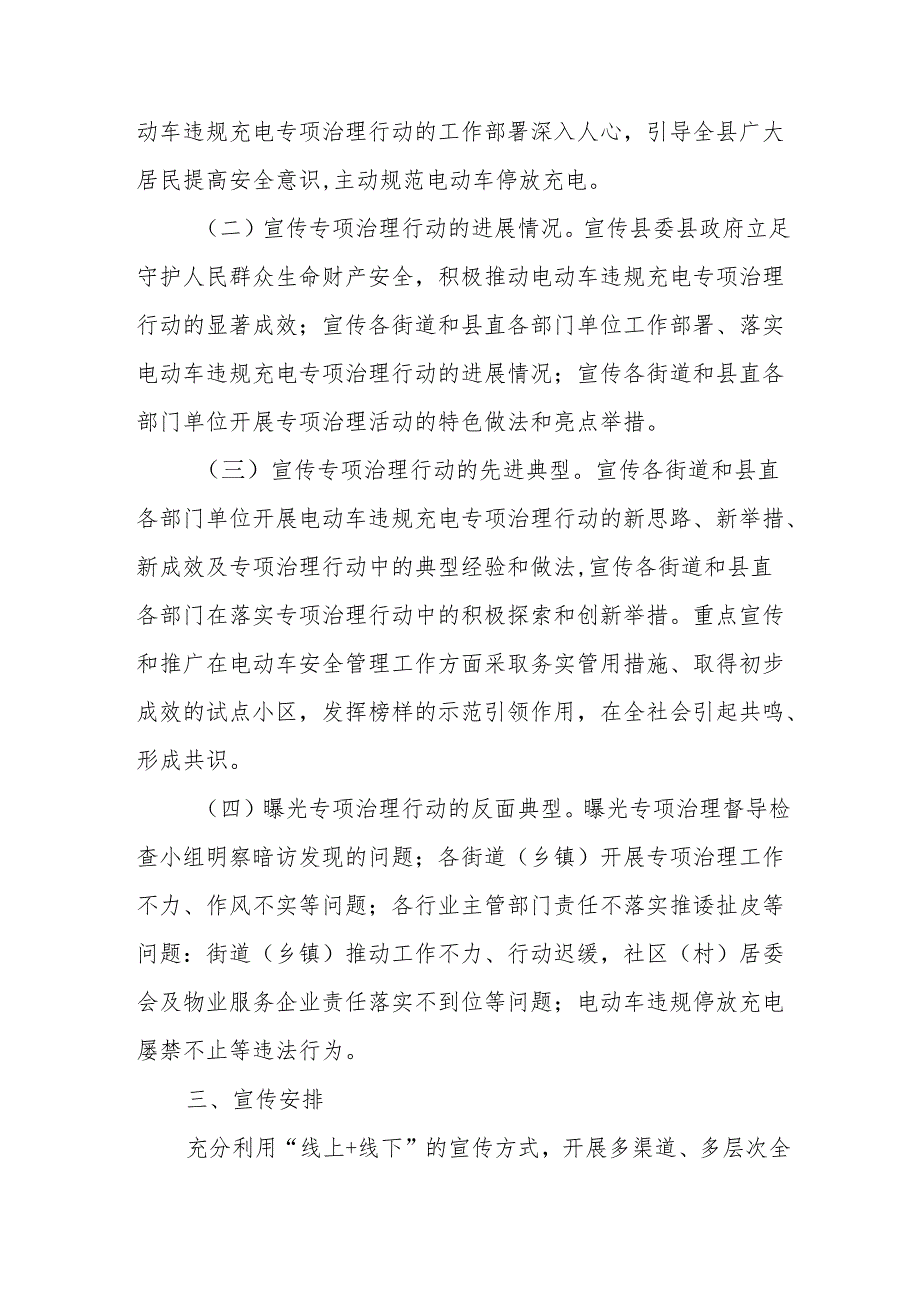 动车违规充电专项治理行动的工作部署深入人心，引导全县广大居民提高安全意识,主动规范电动车停放充电。

（二）宣传专项治理行动的进展情况。宣传县委县政府立足守护人民群众生命财产安全，积极推动电动车违规充电专项治理行动的显著成效；宣传各街道和县直各部门单位工作部署、落实电动车违规充电专项治理行动的进展情况；宣传各街道和县直各部门单位开展专项治理活动的特色做法和亮点举措。

（三）宣传专项治理行动的先进典型。宣传各街道和县直各部门单位开展电动车违规充电专项治理行动的新思路、新举措、新成效及专项治理行动中的典型经验和做法,宣传各街道和县直各部门在落实专项治理行动中的积极探索和创新举措。重点宣传和推广在电动车安全管理工作方面采取务实管用措施、取得初步成效的试点小区，发挥榜样的示范引领作用，在全社会引起共鸣、形成共识。

（四）曝光专项治理行动的反面典型。曝光专项治理督导检查小组明察暗访发现的问题；各街道（乡镇）开展专项治理工作不力、作风不实等问题；各行业主管部门责任不落实推诿扯皮等问题：街道（乡镇）推动工作不力、行动迟缓，社区（村）居委会及物业服务企业责任落实不到位等问题；电动车违规停放充电屡禁不止等违法行为。

三、宣传安排

充分利用“线上+线下”的宣传方式，开展多渠道、多层次全